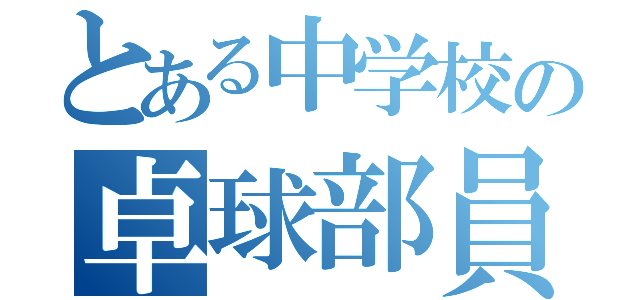 とある中学校の
卓球部員